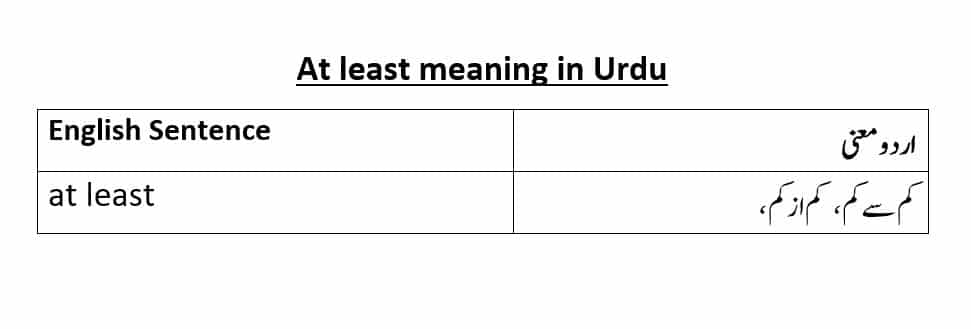 At least meaning in Urdu

| English Sentence | اردو معنی |
|---|---|
| at least | کم سے کم، کم از کم، |